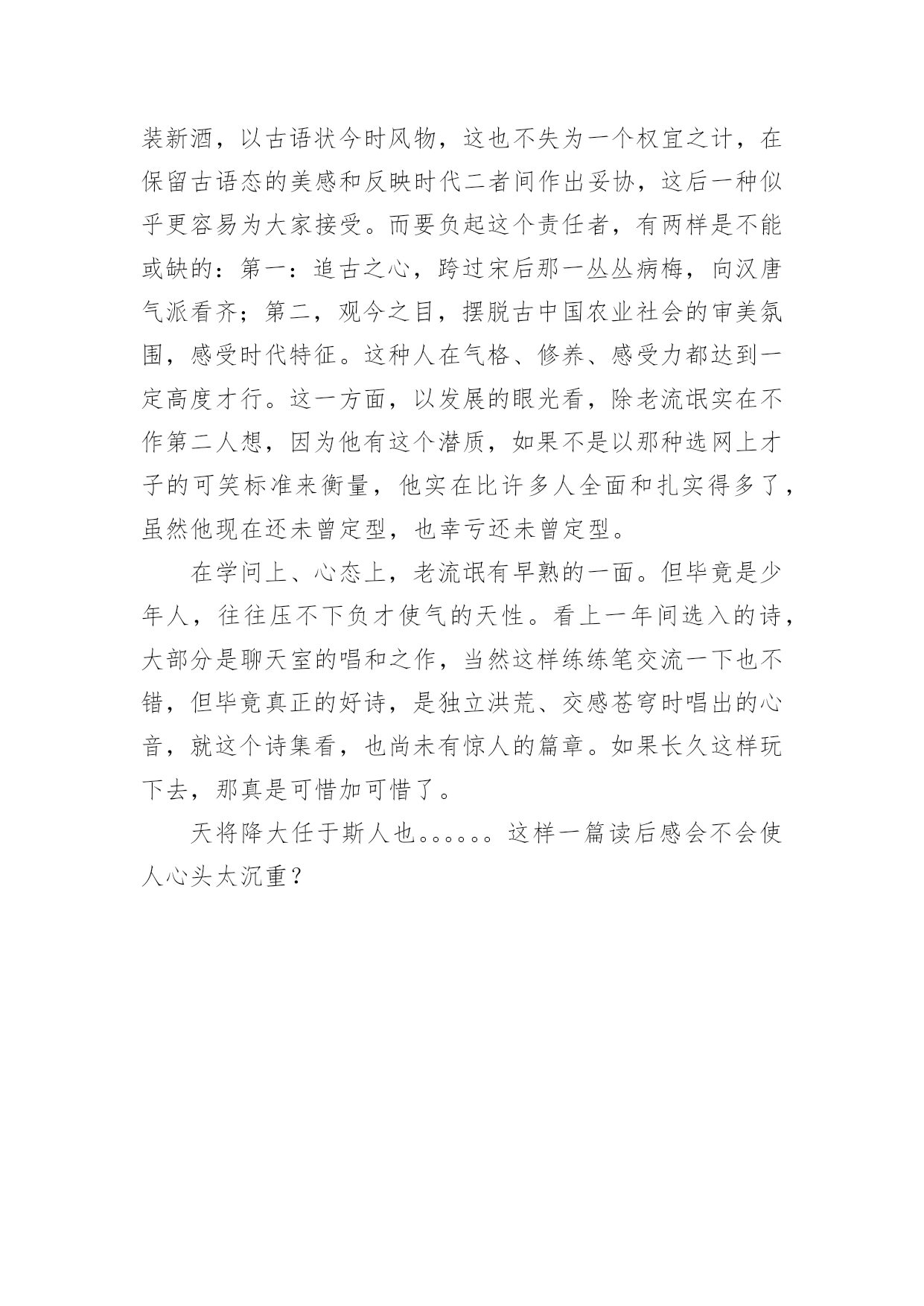 装新酒，以古语状今时风物，这也不失为一个权宜之计，在保留古语态的美感和反映时代二者间作出妥协，这后一种似乎更容易为大家接受。而要负起这个责任者，有两样是不能或缺的：第一：追古之心，跨过宋后那一丛丛病梅，向汉唐气派看齐；第二，观今之目，摆脱古中国农业社会的审美氛围，感受时代特征。这种人在气格、修养、感受力都达到一定高度才行。这一方面，以发展的眼光看，除老流氓实在不作第二人想，因为他有这个潜质，如果不是以那种选网上才子的可笑标准来衡量，他实在比许多人全面和扎实得多了，虽然他现在还未曾定型，也幸亏还未曾定型。

在学问上、心态上，老流氓有早熟的一面。但毕竟是少年人，往往压不下负才使气的天性。看上一年间选入的诗，大部分是聊天室的唱和之作，当然这样练练笔交流一下也不错，但毕竟真正的好诗，是独立洪荒、交感苍穹时唱出的心音，就这个诗集看，也尚未有惊人的篇章。如果长久这样玩下去，那真是可惜加可惜了。

天将降大任于斯人也。。。。。。这样一篇读后感会不会使人心头太沉重？